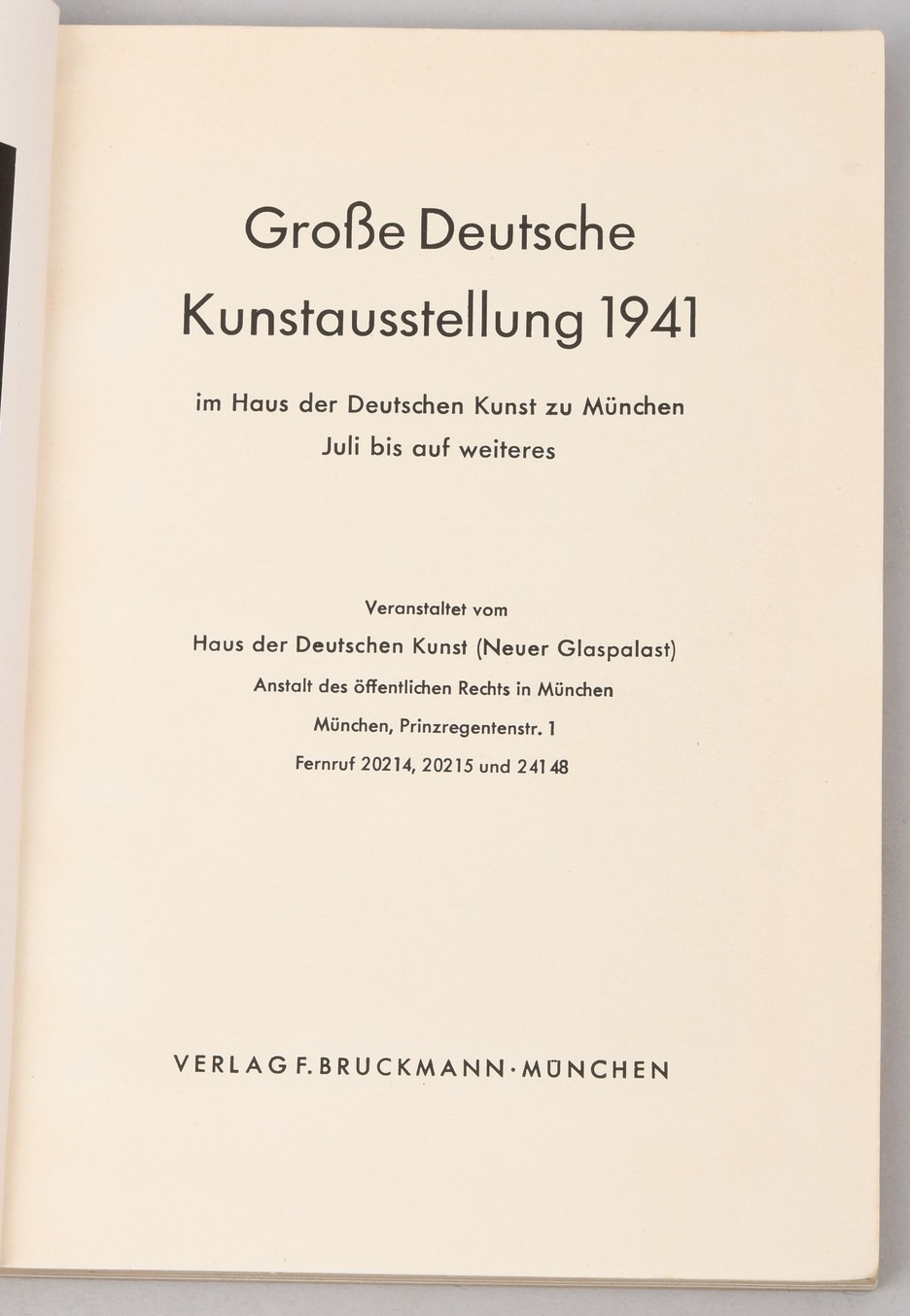 Große Deutsche Kunstausstellung 1941

im Haus der Deutschen Kunst zu München
Juli bis auf weiteres

Veranstaltet vom
Haus der Deutschen Kunst (Neuer Glaspalast)
Anstalt des öffentlichen Rechts in München
München, Prinzregentenstr. 1
Fernruf 20214, 20215 und 24148

VERLAG F. BRUCKMANN · MÜNCHEN